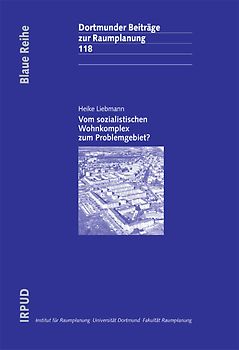 Blaue Reihe

Dortmunder Beiträge zur Raumplanung 118

Heike Liebmann

Vom sozialistischen Wohnkomplex zum Problemgebiet?

IRPUD

Institut für Raumplanung · Universität Dortmund · Fakultät Raumplanung